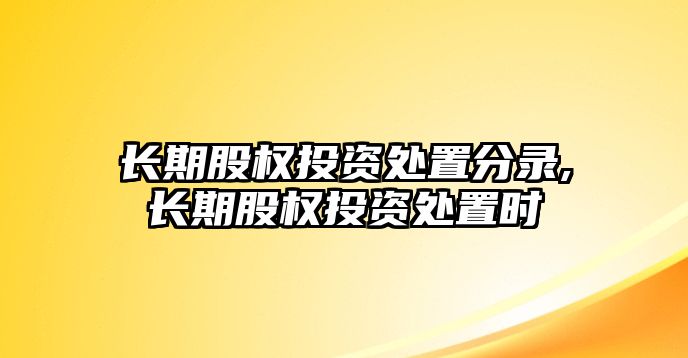 长期股权投资处置分录,长期股权投资处置时